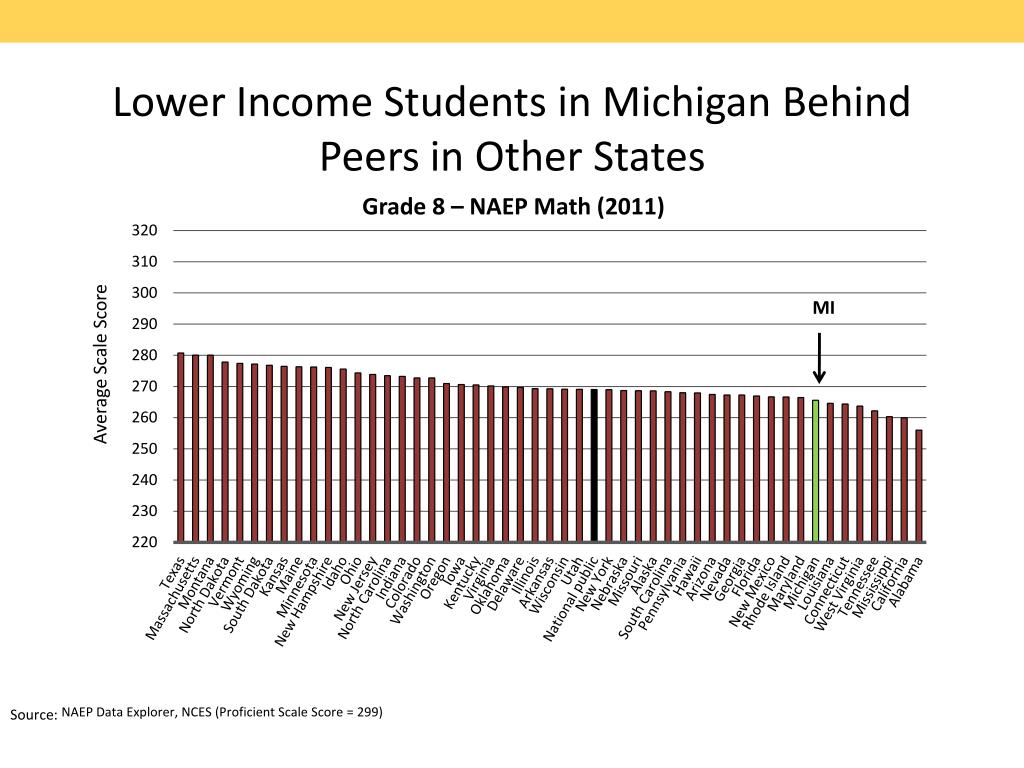 Lower Income Students in Michigan Behind Peers in Other States

Grade 8 – NAEP Math (2011)

Average Scale Score

320
310
300
290
280
270
260
250
240
230
220

MI

Texas
Massachusetts
Montana
North Dakota
Vermont
Wyoming
South Dakota
Kansas
Maine
Minnesota
New Hampshire
Idaho
Ohio
New Jersey
North Carolina
Indiana
Colorado
Washington
Oregon
Iowa
Kentucky
Virginia
Oklahoma
Delaware
Illinois
Arkansas
Wisconsin
Utah
National public
New York
Nebraska
Missouri
Alaska
South Carolina
Pennsylvania
Hawaii
Arizona
Nevada
Georgia
Florida
New Mexico
Rhode Island
Maryland
Michigan
Louisiana
Connecticut
West Virginia
Tennessee
Mississippi
California
Alabama

Source: NAEP Data Explorer, NCES (Proficient Scale Score = 299)